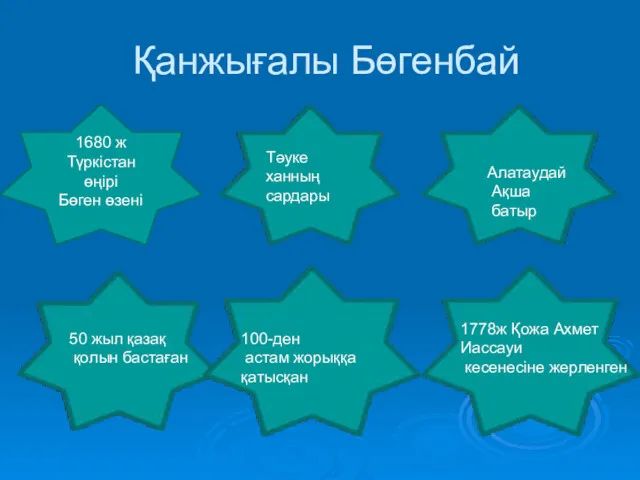 Қанжығалы Бөгенбай

1680 ж
Түркістан
өңірі
Бөген өзені

Тәуке
ханның
сардары

Алатаудай
Ақша
батыр

50 жыл қазақ
қолын бастаған

100-ден
астам жорыққа
қатысқан

1778ж Қожа Ахмет
Иассауи
кесенесіне жерленген